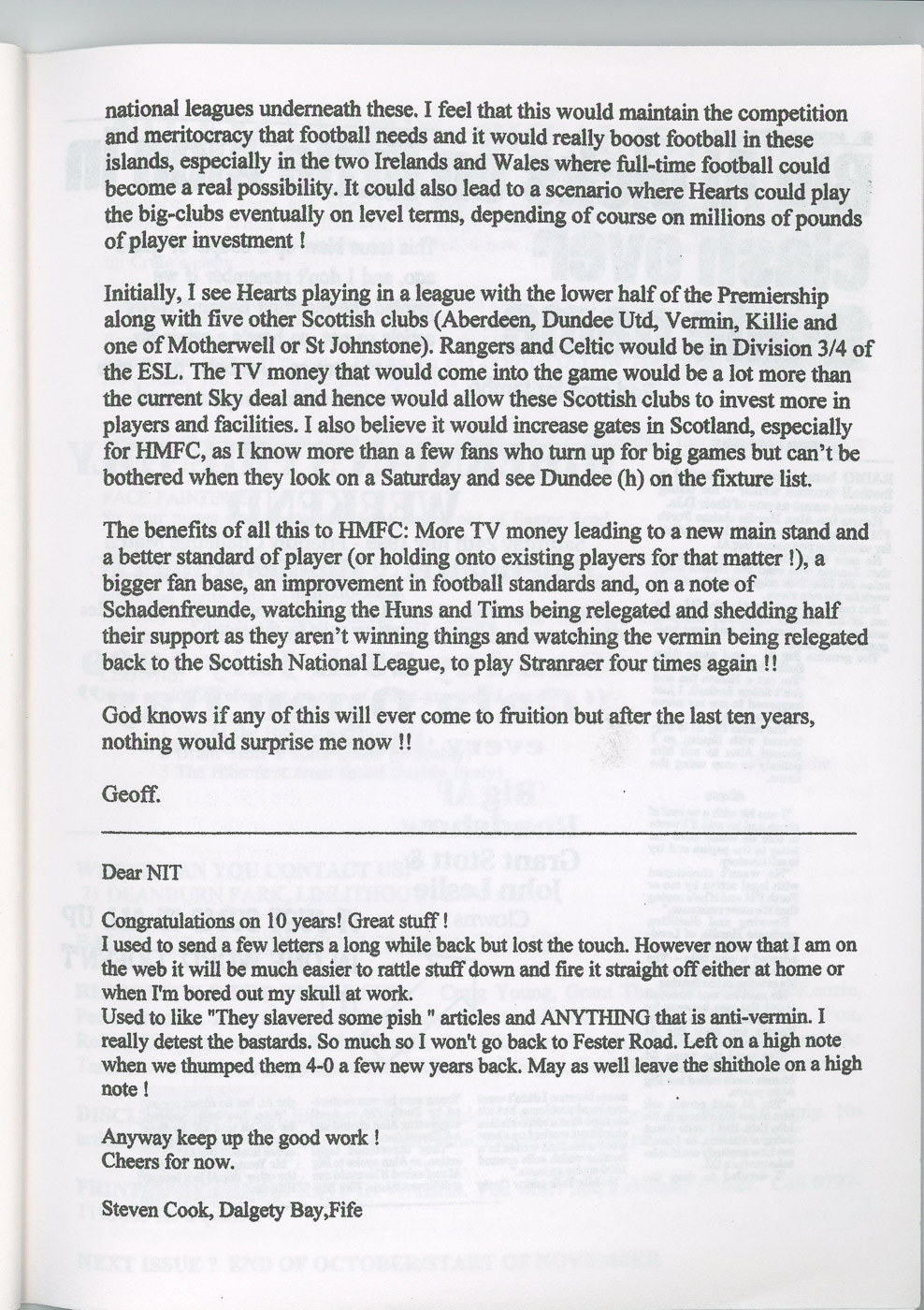 national leagues underneath these. I feel that this would maintain the competition and meritocracy that football needs and it would really boost football in these islands, especially in the two Irelands and Wales where full-time football could become a real possibility. It could also lead to a scenario where Hearts could play the big-clubs eventually on level terms, depending of course on millions of pounds of player investment !

Initially, I see Hearts playing in a league with the lower half of the Premiership along with five other Scottish clubs (Aberdeen, Dundee Utd, Vermin, Killie and one of Motherwell or St Johnstone). Rangers and Celtic would be in Division 3/4 of the ESL. The TV money that would come into the game would be a lot more than the current Sky deal and hence would allow these Scottish clubs to invest more in players and facilities. I also believe it would increase gates in Scotland, especially for HMFC, as I know more than a few fans who turn up for big games but can't be bothered when they look on a Saturday and see Dundee (h) on the fixture list.

The benefits of all this to HMFC: More TV money leading to a new main stand and a better standard of player (or holding onto existing players for that matter !), a bigger fan base, an improvement in football standards and, on a note of Schadenfreunde, watching the Huns and Tims being relegated and shedding half their support as they aren't winning things and watching the vermin being relegated back to the Scottish National League, to play Stranraer four times again !!

God knows if any of this will ever come to fruition but after the last ten years, nothing would surprise me now !!

Geoff.

Dear NIT

Congratulations on 10 years! Great stuff !
I used to send a few letters a long while back but lost the touch. However now that I am on the web it will be much easier to rattle stuff down and fire it straight off either at home or when I'm bored out my skull at work.
Used to like "They slavered some pish " articles and ANYTHING that is anti-vermin. I really detest the bastards. So much so I won't go back to Fester Road. Left on a high note when we thumped them 4-0 a few new years back. May as well leave the shithole on a high note !

Anyway keep up the good work !
Cheers for now.

Steven Cook, Dalgety Bay,Fife